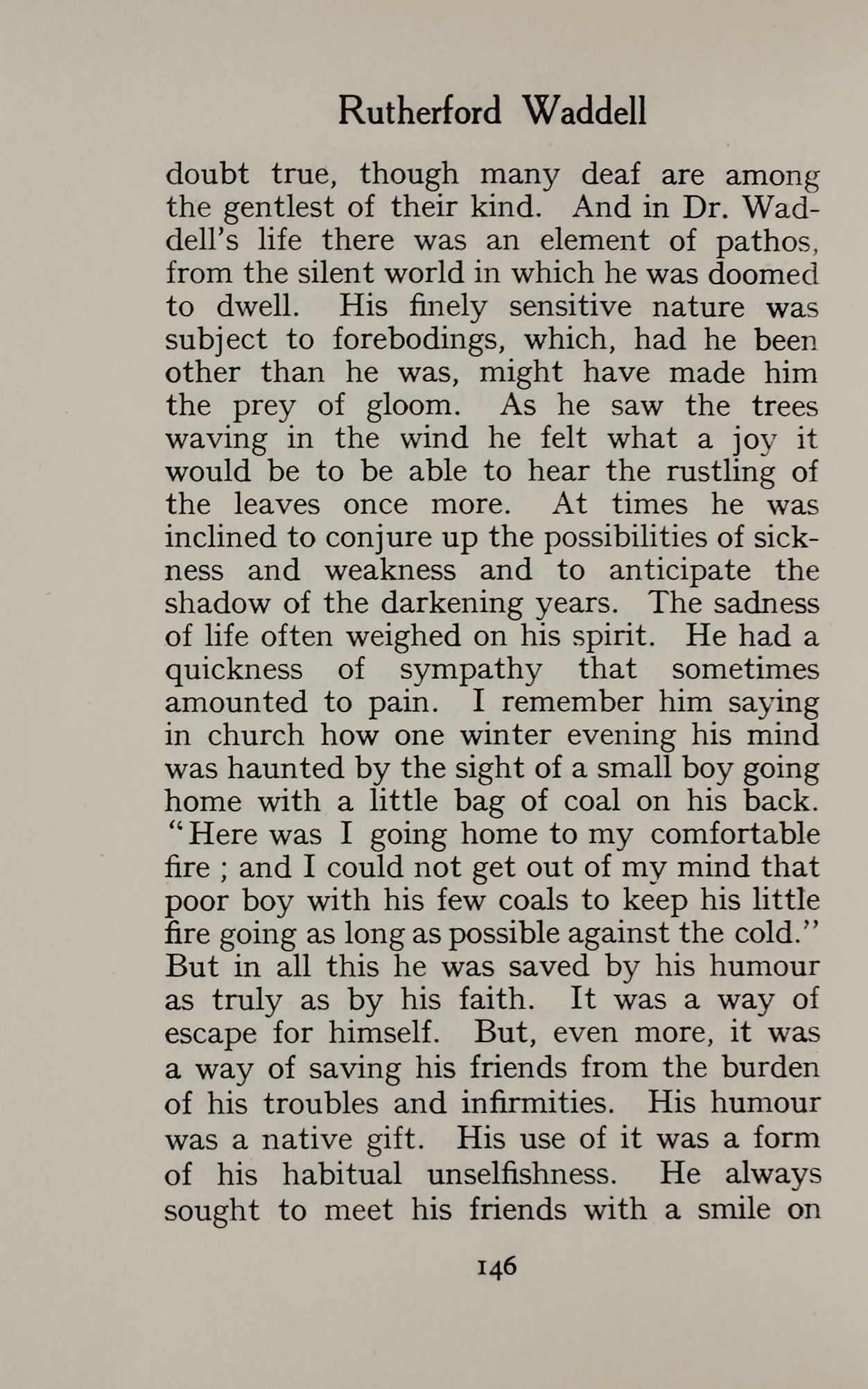 Rutherford Waddell

doubt true, though many deaf are among the gentlest of their kind. And in Dr. Waddell's life there was an element of pathos, from the silent world in which he was doomed to dwell. His finely sensitive nature was subject to forebodings, which, had he been other than he was, might have made him the prey of gloom. As he saw the trees waving in the wind he felt what a joy it would be to be able to hear the rustling of the leaves once more. At times he was inclined to conjure up the possibilities of sickness and weakness and to anticipate the shadow of the darkening years. The sadness of life often weighed on his spirit. He had a quickness of sympathy that sometimes amounted to pain. I remember him saying in church how one winter evening his mind was haunted by the sight of a small boy going home with a little bag of coal on his back. "Here was I going home to my comfortable fire ; and I could not get out of my mind that poor boy with his few coals to keep his little fire going as long as possible against the cold." But in all this he was saved by his humour as truly as by his faith. It was a way of escape for himself. But, even more, it was a way of saving his friends from the burden of his troubles and infirmities. His humour was a native gift. His use of it was a form of his habitual unselfishness. He always sought to meet his friends with a smile on

146